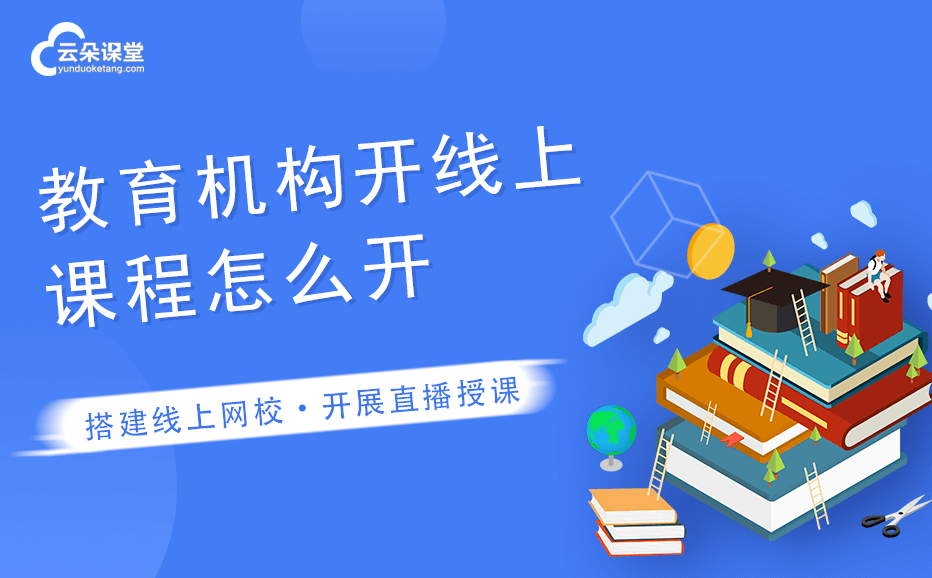 云朵课堂
yunduoketang.com

教育机构开线上课程怎么开

搭建线上网校 · 开展直播授课